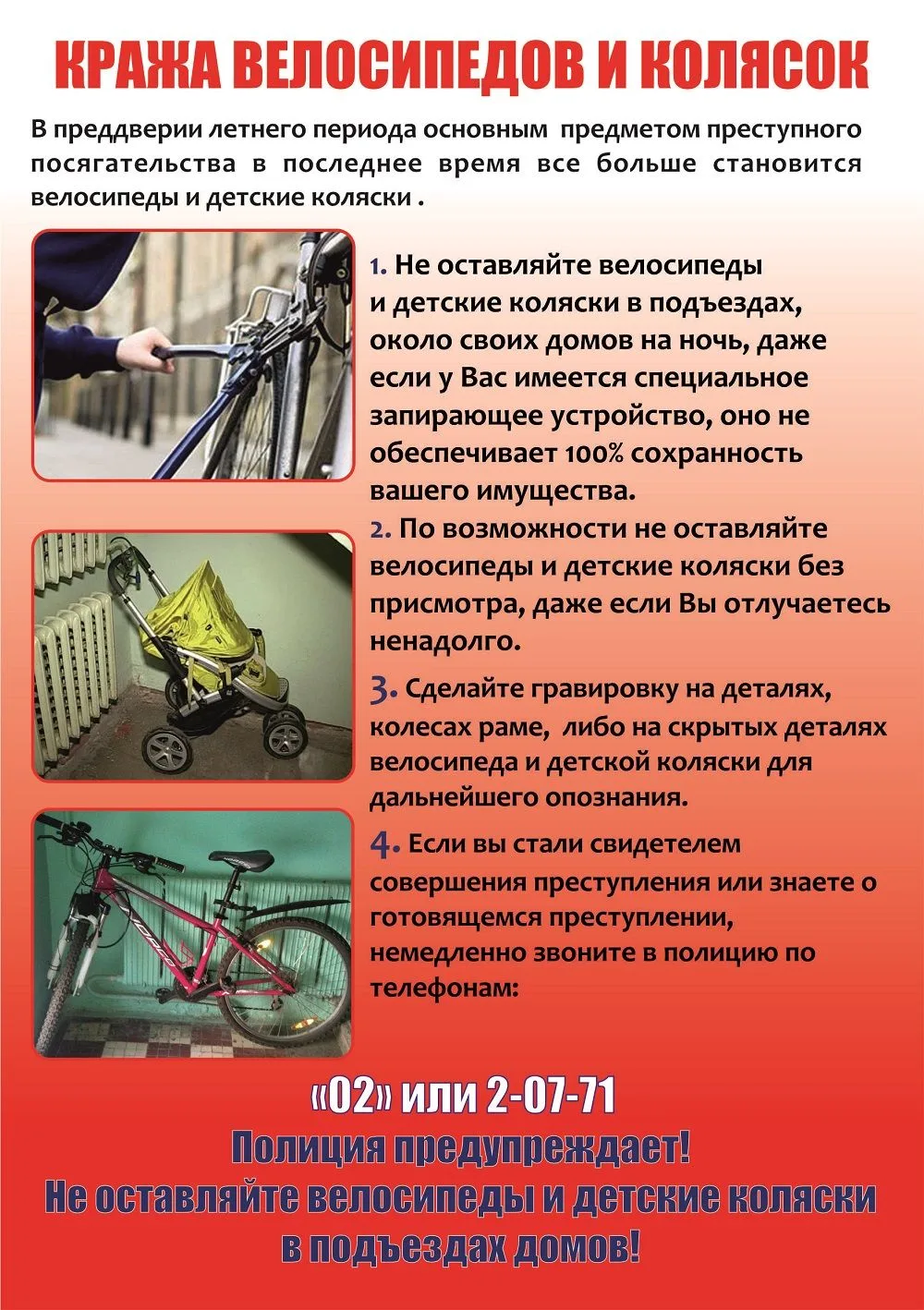 КРАЖА ВЕЛОСИПЕДОВ И КОЛЯСОК

В преддверии летнего периода основным предметом преступного посягательства в последнее время все больше становится велосипеды и детские коляски .

1. Не оставляйте велосипеды и детские коляски в подъездах, около своих домов на ночь, даже если у Вас имеется специальное запирающее устройство, оно не обеспечивает 100% сохранность вашего имущества.

2. По возможности не оставляйте велосипеды и детские коляски без присмотра, даже если Вы отлучаетесь ненадолго.

3. Сделайте гравировку на деталях, колесах раме, либо на скрытых деталях велосипеда и детской коляски для дальнейшего опознания.

4. Если вы стали свидетелем совершения преступления или знаете о готовящемся преступлении, немедленно звоните в полицию по телефонам:

«02» или 2-07-71

Полиция предупреждает!
Не оставляйте велосипеды и детские коляски в подъездах домов!